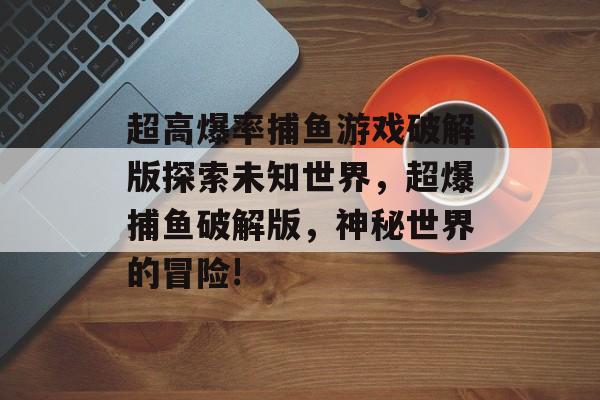 超高爆率捕鱼游戏破解版探索未知世界，超爆捕鱼破解版，神秘世界的冒险!